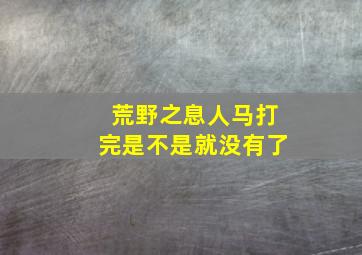 荒野之息人马打完是不是就没有了